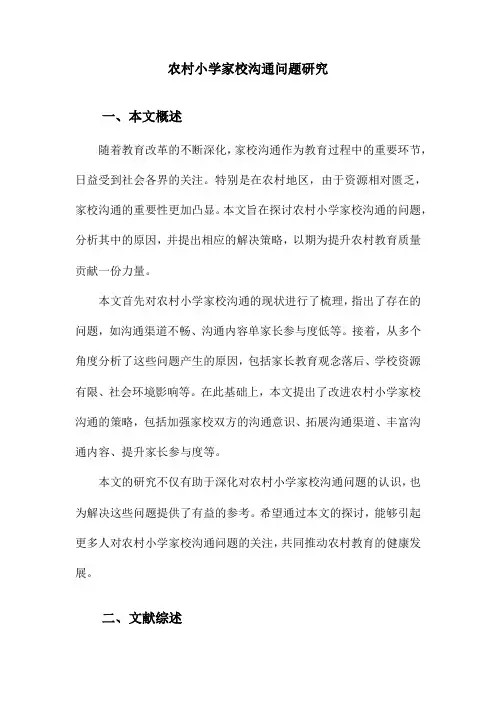 农村小学家校沟通问题研究

一、本文概述

随着教育改革的不断深化，家校沟通作为教育过程中的重要环节，日益受到社会各界的关注。特别是在农村地区，由于资源相对匮乏，家校沟通的重要性更加凸显。本文旨在探讨农村小学家校沟通的问题，分析其中的原因，并提出相应的解决策略，以期为提升农村教育质量贡献一份力量。

本文首先对农村小学家校沟通的现状进行了梳理，指出了存在的问题，如沟通渠道不畅、沟通内容单家长参与度低等。接着，从多个角度分析了这些问题产生的原因，包括家长教育观念落后、学校资源有限、社会环境影响等。在此基础上，本文提出了改进农村小学家校沟通的策略，包括加强家校双方的沟通意识、拓展沟通渠道、丰富沟通内容、提升家长参与度等。

本文的研究不仅有助于深化对农村小学家校沟通问题的认识，也为解决这些问题提供了有益的参考。希望通过本文的探讨，能够引起更多人对农村小学家校沟通问题的关注，共同推动农村教育的健康发展。

二、文献综述